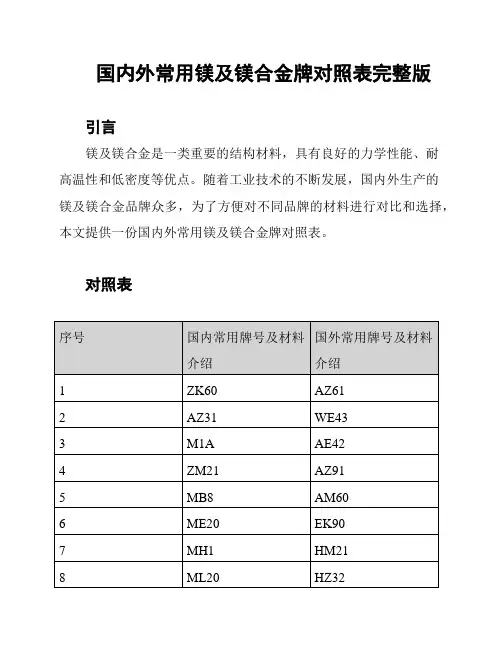 国内外常用镁及镁合金牌对照表完整版

引言

镁及镁合金是一类重要的结构材料，具有良好的力学性能、耐高温性和低密度等优点。随着工业技术的不断发展，国内外生产的镁及镁合金品牌众多，为了方便对不同品牌的材料进行对比和选择，本文提供一份国内外常用镁及镁合金牌对照表。

对照表

| 序号 | 国内常用牌号及材料介绍 | 国外常用牌号及材料介绍 |
|---|---|---|
| 1 | ZK60 | AZ61 |
| 2 | AZ31 | WE43 |
| 3 | M1A | AE42 |
| 4 | ZM21 | AZ91 |
| 5 | MB8 | AM60 |
| 6 | ME20 | EK90 |
| 7 | MH1 | HM21 |
| 8 | ML20 | HZ32 |